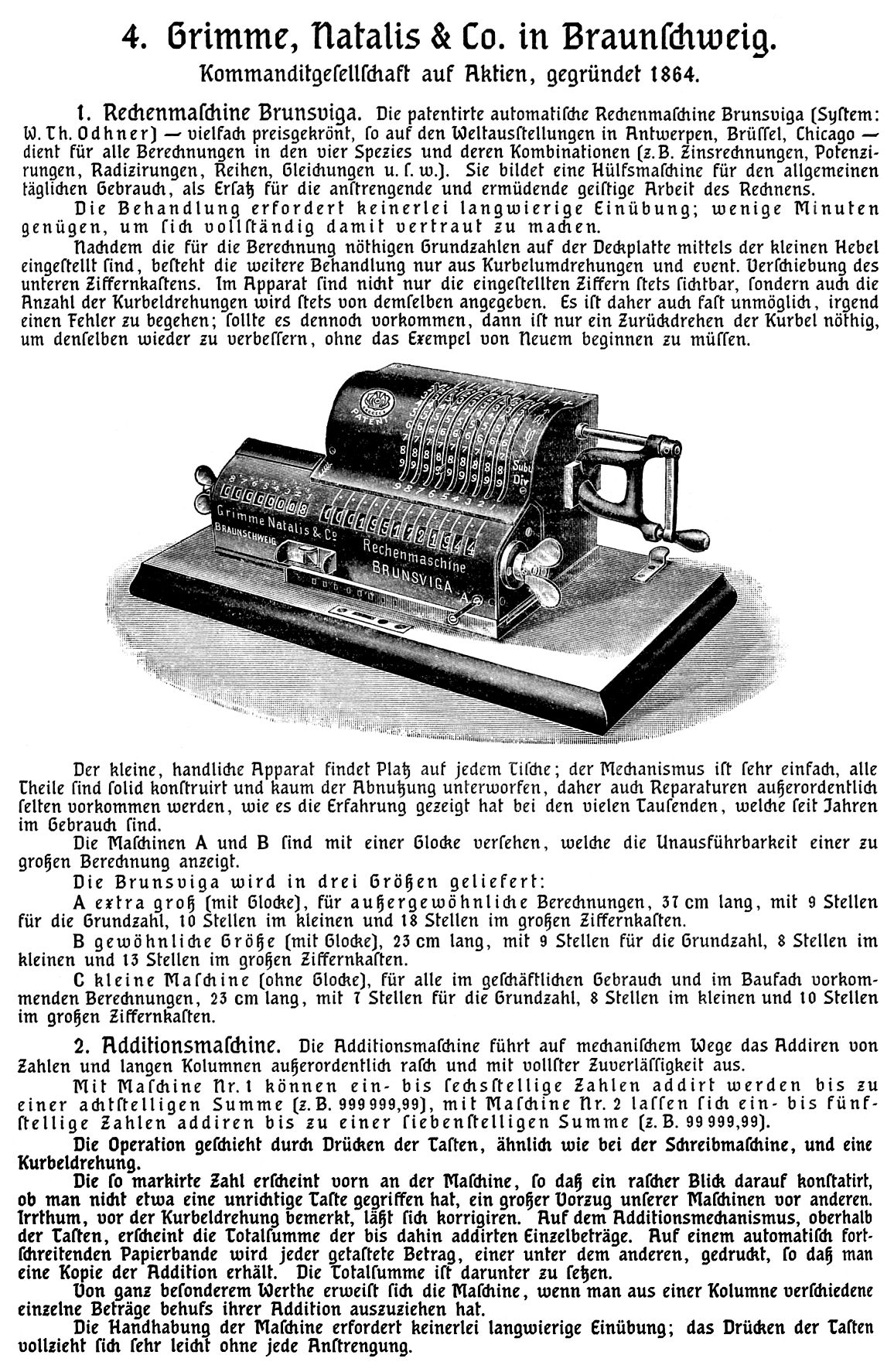 4. Grimme, Natalis & Co. in Braunschweig.

Kommanditgesellschaft auf Aktien, gegründet 1864.

1. Rechenmaschine Brunsviga. Die patentirte automatische Rechenmaschine Brunsviga (System: W. Th. Odhner) — vielfach preisgekrönt, so auf den Weltausstellungen in Antwerpen, Brüssel, Chicago — dient für alle Berechnungen in den vier Spezies und deren Kombinationen (z. B. Zinsrechnungen, Potenzirungen, Radizirungen, Reihen, Gleichungen u. s. w.). Sie bildet eine Hülfsmaschine für den allgemeinen täglichen Gebrauch, als Ersatz für die anstrengende und ermüdende geistige Arbeit des Rechnens.

Die Behandlung erfordert keinerlei langwierige Einübung; wenige Minuten genügen, um sich vollständig damit vertraut zu machen.

Nachdem die für die Berechnung nöthigen Grundzahlen auf der Deckplatte mittels der kleinen Hebel eingestellt sind, besteht die weitere Behandlung nur aus Kurbelumdrehungen und event. Verschiebung des unteren Ziffernkastens. Im Apparat sind nicht nur die eingestellten Ziffern stets sichtbar, sondern auch die Anzahl der Kurbeldrehungen wird stets von demselben angegeben. Es ist daher auch fast unmöglich, irgend einen Fehler zu begehen; sollte es dennoch vorkommen, dann ist nur ein Zurückdrehen der Kurbel nöthig, um denselben wieder zu verbessern, ohne das Exempel von Neuem beginnen zu müssen.

PATENT
Subt
Div
Grimme Natalis & Co
BRAUNSCHWEIG
Rechenmaschine
BRUNSVIGA
A

Der kleine, handliche Apparat findet Platz auf jedem Tische; der Mechanismus ist sehr einfach, alle Theile sind solid konstruirt und kaum der Abnutzung unterworfen, daher auch Reparaturen außerordentlich selten vorkommen werden, wie es die Erfahrung gezeigt hat bei den vielen Tausenden, welche seit Jahren im Gebrauch sind.

Die Maschinen A und B sind mit einer Glocke versehen, welche die Unausführbarkeit einer zu großen Berechnung anzeigt.

Die Brunsviga wird in drei Größen geliefert:

A extra groß (mit Glocke), für außergewöhnliche Berechnungen, 37 cm lang, mit 9 Stellen für die Grundzahl, 10 Stellen im kleinen und 18 Stellen im großen Ziffernkasten.

B gewöhnliche Größe (mit Glocke), 23 cm lang, mit 9 Stellen für die Grundzahl, 8 Stellen im kleinen und 13 Stellen im großen Ziffernkasten.

C kleine Maschine (ohne Glocke), für alle im geschäftlichen Gebrauch und im Baufach vorkommenden Berechnungen, 23 cm lang, mit 7 Stellen für die Grundzahl, 8 Stellen im kleinen und 10 Stellen im großen Ziffernkasten.

2. Additionsmaschine. Die Additionsmaschine führt auf mechanischem Wege das Addiren von Zahlen und langen Kolumnen außerordentlich rasch und mit vollster Zuverlässigkeit aus.

Mit Maschine Nr. 1 können ein- bis sechsstellige Zahlen addirt werden bis zu einer achtstelligen Summe (z. B. 999 999,99), mit Maschine Nr. 2 lassen sich ein- bis fünfstellige Zahlen addiren bis zu einer siebenstelligen Summe (z. B. 99 999,99).

Die Operation geschieht durch Drücken der Tasten, ähnlich wie bei der Schreibmaschine, und eine Kurbeldrehung.

Die so markirte Zahl erscheint vorn an der Maschine, so daß ein rascher Blick darauf konstatirt, ob man nicht etwa eine unrichtige Taste gegriffen hat, ein großer Vorzug unserer Maschinen vor anderen. Irrthum, vor der Kurbeldrehung bemerkt, läßt sich korrigiren. Auf dem Additionsmechanismus, oberhalb der Tasten, erscheint die Totalsumme der bis dahin addirten Einzelbeträge. Auf einem automatisch fortschreitenden Papierbande wird jeder getastete Betrag, einer unter dem anderen, gedruckt, so daß man eine Kopie der Addition erhält. Die Totalsumme ist darunter zu setzen.

Von ganz besonderem Werthe erweist sich die Maschine, wenn man aus einer Kolumne verschiedene einzelne Beträge behufs ihrer Addition auszuziehen hat.

Die Handhabung der Maschine erfordert keinerlei langwierige Einübung; das Drücken der Tasten vollzieht sich sehr leicht ohne jede Anstrengung.